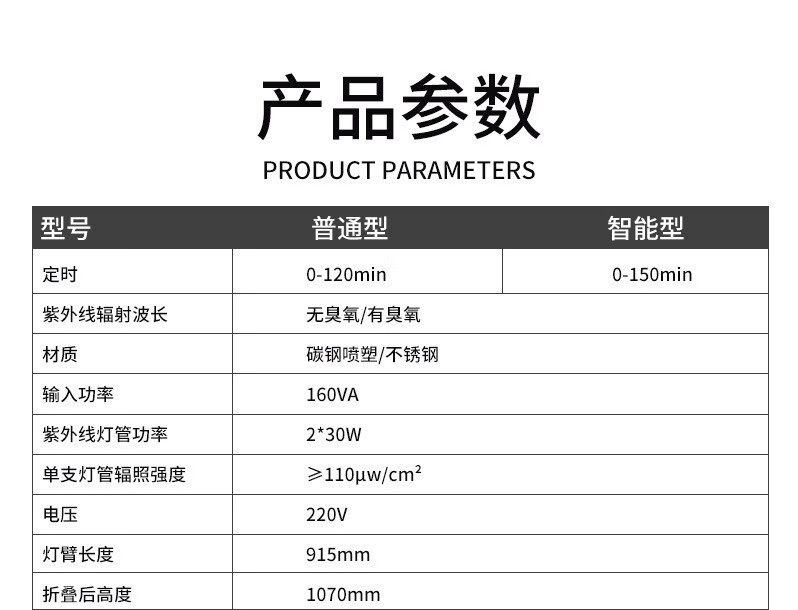 产品参数

PRODUCT PARAMETERS

| 型号 | 普通型 | 智能型 |
|---|---|---|
| 定时 | 0-120min | 0-150min |
| 紫外线辐射波长 | 无臭氧/有臭氧 | |
| 材质 | 碳钢喷塑/不锈钢 | |
| 输入功率 | 160VA | |
| 紫外线灯管功率 | 2*30W | |
| 单支灯管辐照强度 | ≥110μw/cm² | |
| 电压 | 220V | |
| 灯臂长度 | 915mm | |
| 折叠后高度 | 1070mm | |